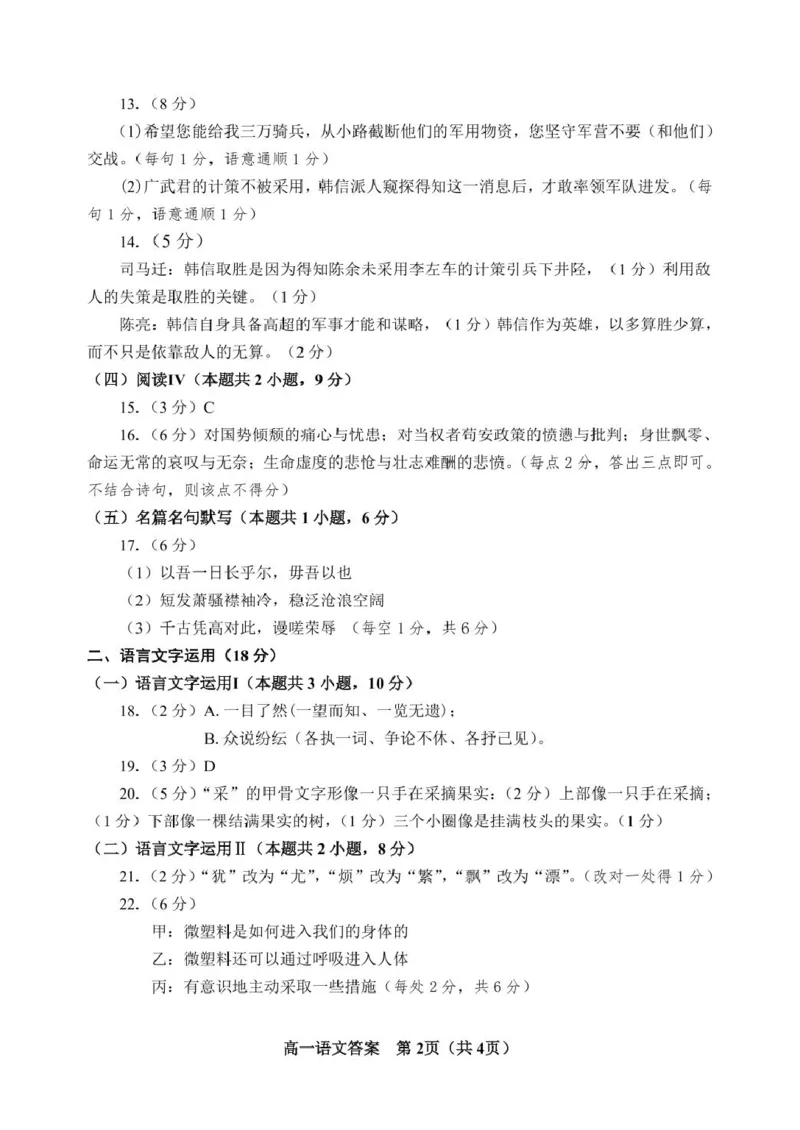 13.（8分）

(1)希望您能给我三万骑兵，从小路截断他们的军用物资，您坚守军营不要（和他们）交战。（每句1分，语意通顺1分）

(2)广武君的计策不被采用，韩信派人窥探得知这一消息后，才敢率领军队进发。（每句1分，语意通顺1分）

14.（5分）

司马迁：韩信取胜是因为得知陈余未采用李左车的计策引兵下井陉，（1分）利用敌人的失策是取胜的关键。（1分）

陈亮：韩信自身具备高超的军事才能和谋略，（1分）韩信作为英雄，以多算胜少算，而不只是依靠敌人的无算。（2分）

（四）阅读Ⅳ（本题共2小题，9分）

15.（3分）C

16.（6分）对国势倾颓的痛心与忧患；对当权者苟安政策的愤懑与批判；身世飘零、命运无常的哀叹与无奈；生命虚度的悲怆与壮志难酬的悲愤。（每点2分，答出三点即可。不结合诗句，则该点不得分）

（五）名篇名句默写（本题共1小题，6分）

17.（6分）

（1）以吾一日长乎尔，毋吾以也

（2）短发萧骚襟袖冷，稳泛沧浪空阔

（3）千古凭高对此，谩嗟荣辱　（每空1分，共6分）

二、语言文字运用（18分）

（一）语言文字运用Ⅰ（本题共3小题，10分）

18.（2分）A. 一目了然（一望而知、一览无遗）；

B. 众说纷纭（各执一词、争论不休、各抒己见）。

19.（3分）D

20.（5分）“采”的甲骨文字形像一只手在采摘果实：（2分）上部像一只手在采摘；（1分）下部像一棵结满果实的树，（1分）三个小圈像是挂满枝头的果实。（1分）

（二）语言文字运用Ⅱ（本题共2小题，8分）

21.（2分）“犹”改为“尤”，“烦”改为“繁”，“飘”改为“漂”。（改对一处得1分）

22.（6分）

甲：微塑料是如何进入我们的身体的

乙：微塑料还可以通过呼吸进入人体

丙：有意识地主动采取一些措施（每处2分，共6分）

高一语文答案　第2页（共4页）